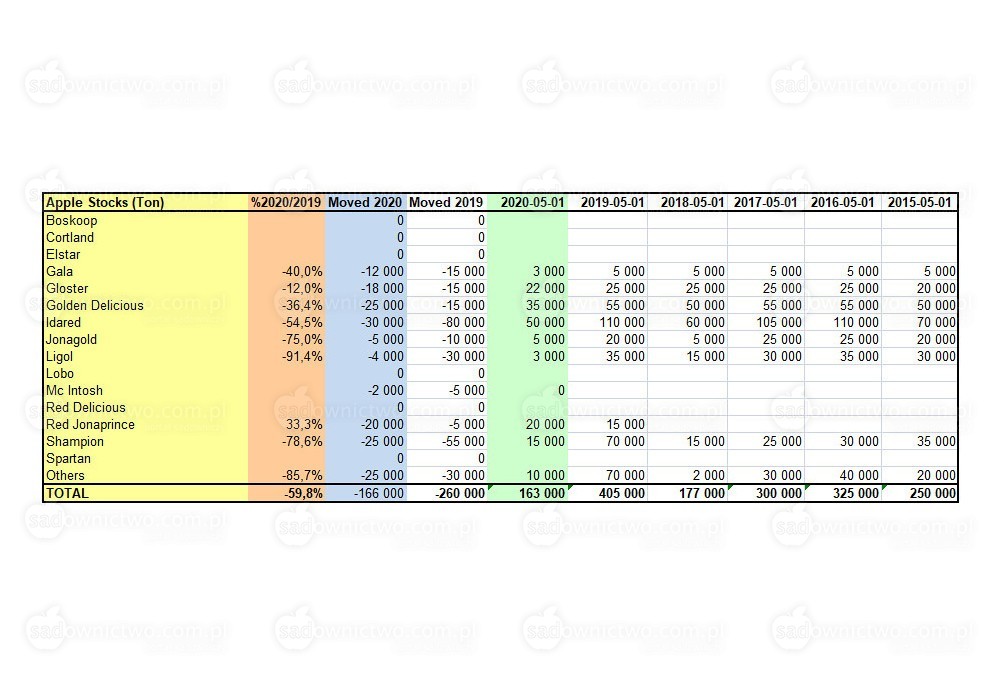 | Apple Stocks (Ton) | %2020/2019 | Moved 2020 | Moved 2019 | 2020-05-01 | 2019-05-01 | 2018-05-01 | 2017-05-01 | 2016-05-01 | 2015-05-01 |
|---|---|---|---|---|---|---|---|---|---|
| Boskoop | | 0 | 0 | | | | | | |
| Cortland | | 0 | 0 | | | | | | |
| Elstar | | 0 | 0 | | | | | | |
| Gala | -40,0% | -12 000 | -15 000 | 3 000 | 5 000 | 5 000 | 5 000 | 5 000 | 5 000 |
| Gloster | -12,0% | -18 000 | -15 000 | 22 000 | 25 000 | 25 000 | 25 000 | 25 000 | 20 000 |
| Golden Delicious | -36,4% | -25 000 | -15 000 | 35 000 | 55 000 | 50 000 | 55 000 | 55 000 | 50 000 |
| Idared | -54,5% | -30 000 | -80 000 | 50 000 | 110 000 | 60 000 | 105 000 | 110 000 | 70 000 |
| Jonagold | -75,0% | -5 000 | -10 000 | 5 000 | 20 000 | 5 000 | 25 000 | 25 000 | 20 000 |
| Ligol | -91,4% | -4 000 | -30 000 | 3 000 | 35 000 | 15 000 | 30 000 | 35 000 | 30 000 |
| Lobo | | 0 | 0 | | | | | | |
| Mc Intosh | | -2 000 | -5 000 | 0 | | | | | |
| Red Delicious | | 0 | 0 | | | | | | |
| Red Jonaprince | 33,3% | -20 000 | -5 000 | 20 000 | 15 000 | | | | |
| Shampion | -78,6% | -25 000 | -55 000 | 15 000 | 70 000 | 15 000 | 25 000 | 30 000 | 35 000 |
| Spartan | | 0 | 0 | | | | | | |
| Others | -85,7% | -25 000 | -30 000 | 10 000 | 70 000 | 2 000 | 30 000 | 40 000 | 20 000 |
| TOTAL | -59,8% | -166 000 | -260 000 | 163 000 | 405 000 | 177 000 | 300 000 | 325 000 | 250 000 |

sadownictwo.com.pl